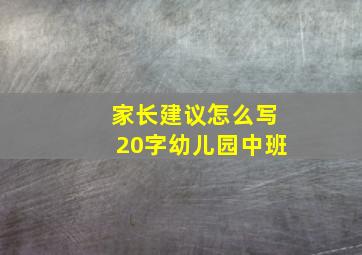 家长建议怎么写
20字幼儿园中班